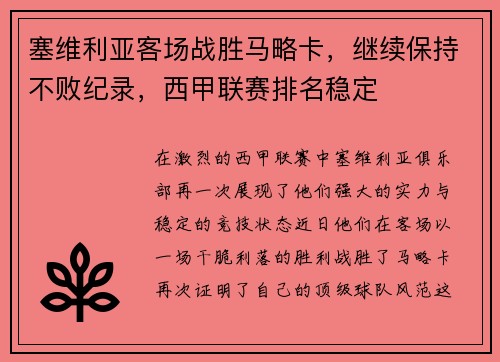 塞维利亚客场战胜马略卡，继续保持不败纪录，西甲联赛排名稳定

在激烈的西甲联赛中塞维利亚俱乐部再一次展现了他们强大的实力与稳定的竞技状态近日他们在客场以一场干脆利落的胜利战胜了马略卡再次证明了自己的顶级球队风范这